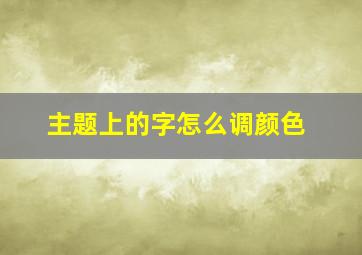 主题上的字怎么调颜色